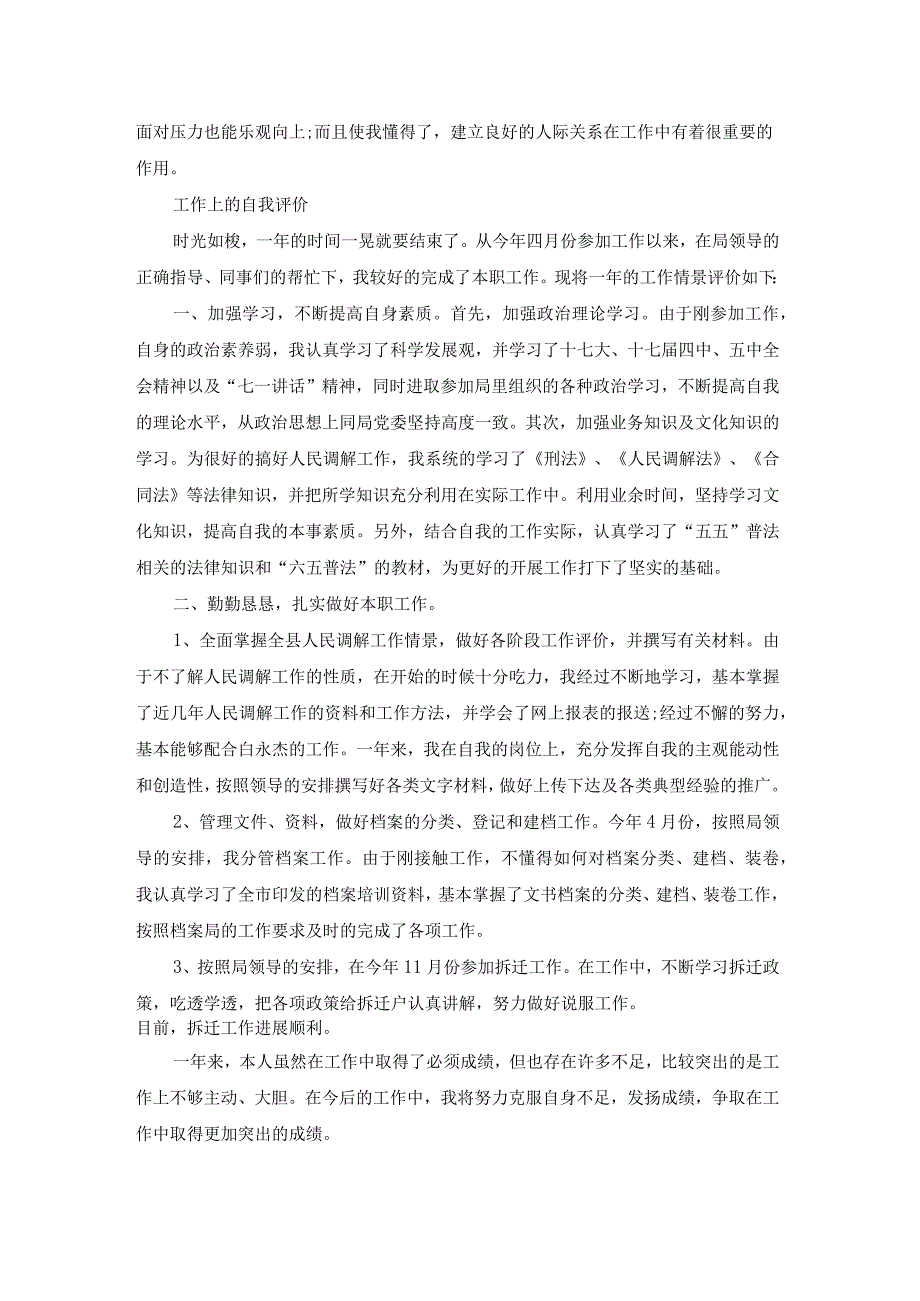 面对压力也能乐观向上;而且使我懂得了，建立良好的人际关系在工作中有着很重要的作用。

工作上的自我评价

时光如梭，一年的时间一晃就要结束了。从今年四月份参加工作以来，在局领导的正确指导、同事们的帮忙下，我较好的完成了本职工作。现将一年的工作情景评价如下:

一、加强学习，不断提高自身素质。首先，加强政治理论学习。由于刚参加工作，自身的政治素养弱，我认真学习了科学发展观，并学习了十七大、十七届四中、五中全会精神以及“七一讲话”精神，同时进取参加局里组织的各种政治学习，不断提高自我的理论水平，从政治思想上同局党委坚持高度一致。其次，加强业务知识及文化知识的学习。为很好的搞好人民调解工作，我系统的学习了《刑法》、《人民调解法》、《合同法》等法律知识，并把所学知识充分利用在实际工作中。利用业余时间，坚持学习文化知识，提高自我的本事素质。另外，结合自我的工作实际，认真学习了“五五”普法相关的法律知识和“六五普法”的教材，为更好的开展工作打下了坚实的基础。

二、勤勤恳恳，扎实做好本职工作。

1、全面掌握全县人民调解工作情景，做好各阶段工作评价，并撰写有关材料。由于不了解人民调解工作的性质，在开始的时候十分吃力，我经过不断地学习，基本掌握了近几年人民调解工作的资料和工作方法，并学会了网上报表的报送;经过不懈的努力，基本能够配合白永杰的工作。一年来，我在自我的岗位上，充分发挥自我的主观能动性和创造性，按照领导的安排撰写好各类文字材料，做好上传下达及各类典型经验的推广。

2、管理文件、资料，做好档案的分类、登记和建档工作。今年4月份，按照局领导的安排，我分管档案工作。由于刚接触工作，不懂得如何对档案分类、建档、装卷，我认真学习了全市印发的档案培训资料，基本掌握了文书档案的分类、建档、装卷工作，按照档案局的工作要求及时的完成了各项工作。

3、按照局领导的安排，在今年11月份参加拆迁工作。在工作中，不断学习拆迁政策，吃透学透，把各项政策给拆迁户认真讲解，努力做好说服工作。
目前，拆迁工作进展顺利。

一年来，本人虽然在工作中取得了必须成绩，但也存在许多不足，比较突出的是工作上不够主动、大胆。在今后的工作中，我将努力克服自身不足，发扬成绩，争取在工作中取得更加突出的成绩。